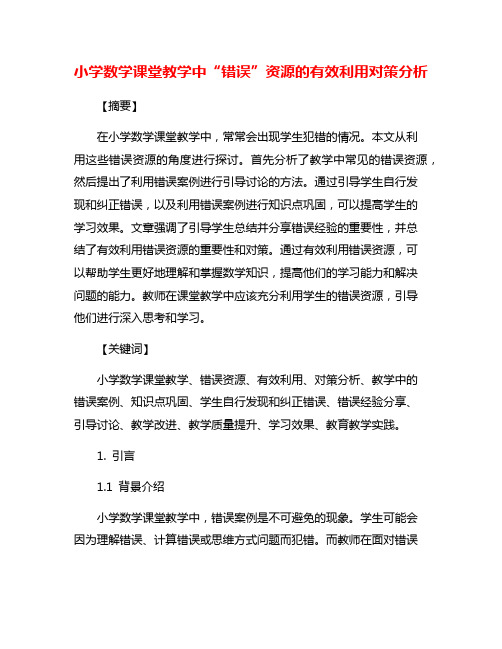 小学数学课堂教学中“错误”资源的有效利用对策分析

【摘要】

在小学数学课堂教学中，常常会出现学生犯错的情况。本文从利用这些错误资源的角度进行探讨。首先分析了教学中常见的错误资源，然后提出了利用错误案例进行引导讨论的方法。通过引导学生自行发现和纠正错误，以及利用错误案例进行知识点巩固，可以提高学生的学习效果。文章强调了引导学生总结并分享错误经验的重要性，并总结了有效利用错误资源的重要性和对策。通过有效利用错误资源，可以帮助学生更好地理解和掌握数学知识，提高他们的学习能力和解决问题的能力。教师在课堂教学中应该充分利用学生的错误资源，引导他们进行深入思考和学习。

【关键词】

小学数学课堂教学、错误资源、有效利用、对策分析、教学中的错误案例、知识点巩固、学生自行发现和纠正错误、错误经验分享、引导讨论、教学改进、教学质量提升、学习效果、教育教学实践。

1. 引言

1.1 背景介绍

小学数学课堂教学中，错误案例是不可避免的现象。学生可能会因为理解错误、计算错误或思维方式问题而犯错。而教师在面对错误